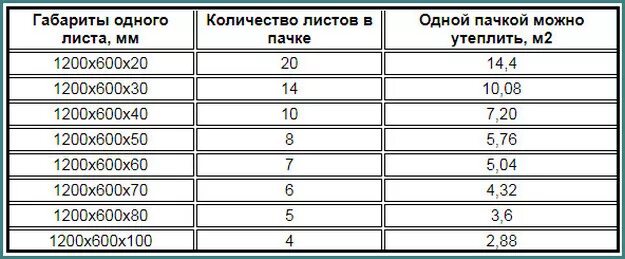 | Габариты одного листа, мм | Количество листов в пачке | Одной пачкой можно утеплить, м2 |
|---|---|---|
| 1200х600х20 | 20 | 14,4 |
| 1200х600х30 | 14 | 10,08 |
| 1200х600х40 | 10 | 7,20 |
| 1200х600х50 | 8 | 5,76 |
| 1200х600х60 | 7 | 5,04 |
| 1200х600х70 | 6 | 4,32 |
| 1200х600х80 | 5 | 3,6 |
| 1200х600х100 | 4 | 2,88 |